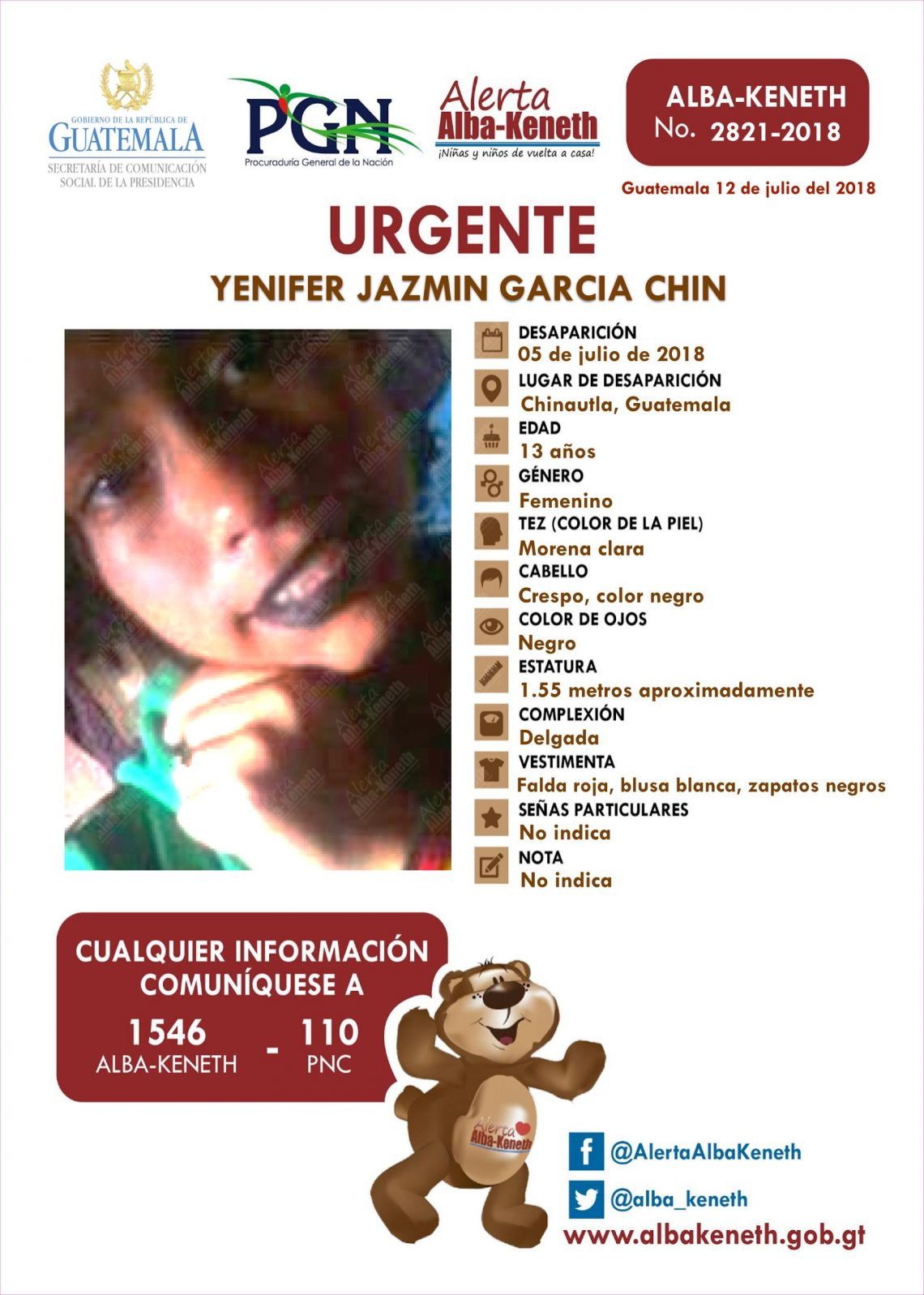 GOBIERNO DE LA REPÚBLICA DE
GUATEMALA
SECRETARÍA DE COMUNICACIÓN
SOCIAL DE LA PRESIDENCIA

PGN
Procuraduría General de la Nación

Alerta
Alba-Keneth
¡Niñas y niños de vuelta a casa!

ALBA-KENETH
No. 2821-2018

Guatemala 12 de julio del 2018

URGENTE

YENIFER JAZMIN GARCIA CHIN

DESAPARICIÓN
05 de julio de 2018

LUGAR DE DESAPARICIÓN
Chinautla, Guatemala

EDAD
13 años

GÉNERO
Femenino

TEZ (COLOR DE LA PIEL)
Morena clara

CABELLO
Crespo, color negro

COLOR DE OJOS
Negro

ESTATURA
1.55 metros aproximadamente

COMPLEXIÓN
Delgada

VESTIMENTA
Falda roja, blusa blanca, zapatos negros

SEÑAS PARTICULARES
No indica

NOTA
No indica

CUALQUIER INFORMACIÓN
COMUNÍQUESE A

1546
ALBA-KENETH
-
110
PNC

Alerta
Alba-Keneth

@AlertaAlbaKeneth

@alba_keneth

www.albakeneth.gob.gt

Alerta Alba-Keneth